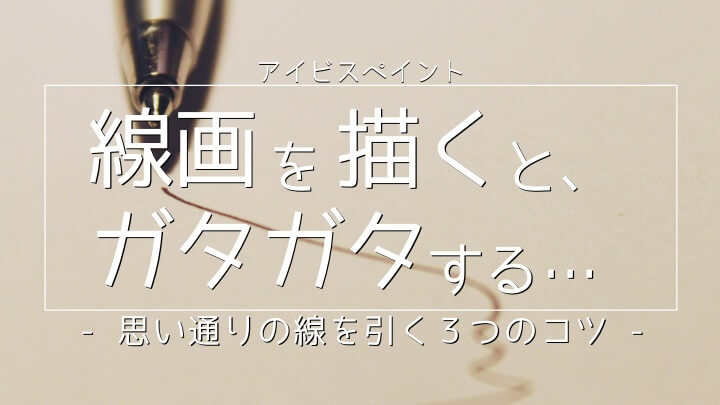 アイビスペイント

線画を描くと、
ガタガタする…

- 思い通りの線を引く３つのコツ -